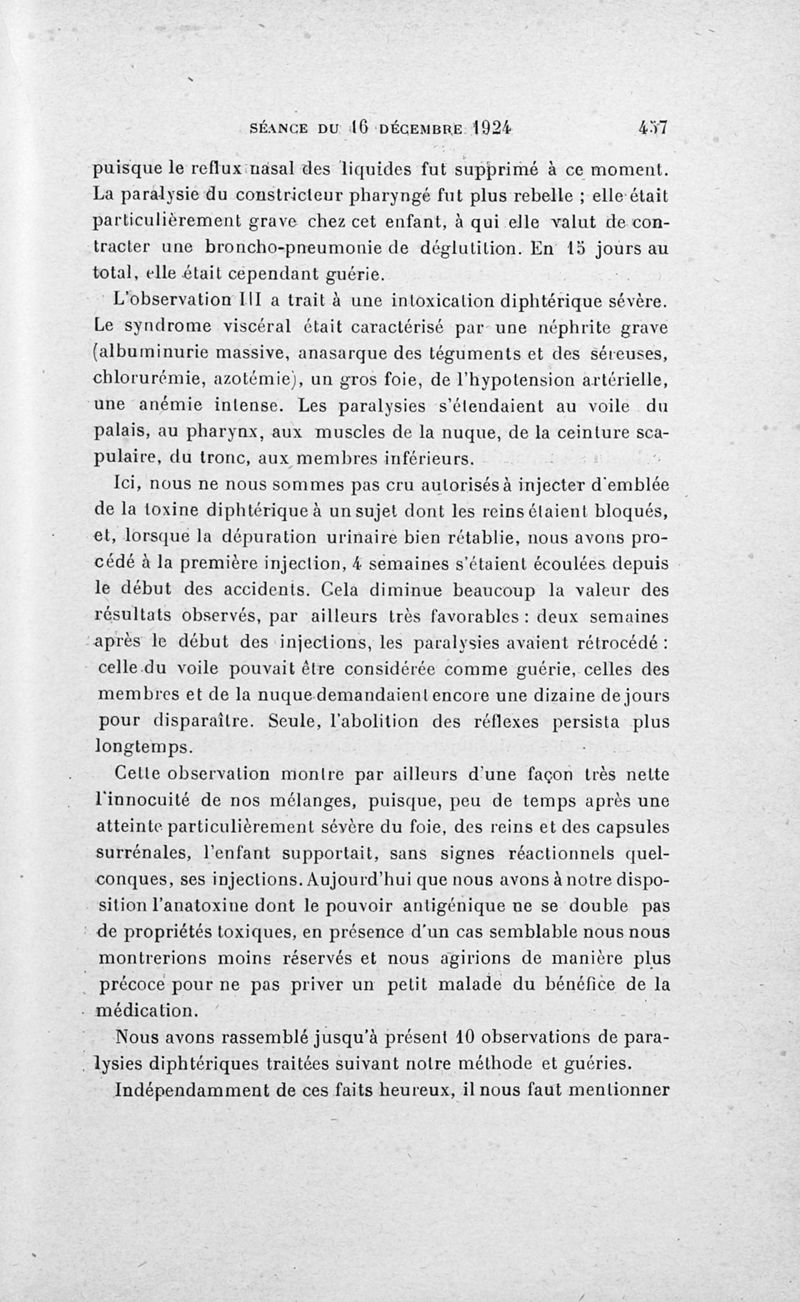 SÉANCE DU 16 DÉCEMBRE 1924 457

puisque le reflux nasal des liquides fut supprimé à ce moment. La paralysie du constricteur pharyngé fut plus rebelle ; elle était particulièrement grave chez cet enfant, à qui elle valut de contracter une broncho-pneumonie de déglutition. En 15 jours au total, elle était cependant guérie.

L'observation III a trait à une intoxication diphtérique sévère. Le syndrome viscéral était caractérisé par une néphrite grave (albuminurie massive, anasarque des téguments et des séreuses, chlorurémie, azotémie), un gros foie, de l'hypotension artérielle, une anémie intense. Les paralysies s'étendaient au voile du palais, au pharynx, aux muscles de la nuque, de la ceinture scapulaire, du tronc, aux membres inférieurs.

Ici, nous ne nous sommes pas cru autorisés à injecter d'emblée de la toxine diphtérique à un sujet dont les reins étaient bloqués, et, lorsque la dépuration urinaire bien rétablie, nous avons procédé à la première injection, 4 semaines s'étaient écoulées depuis le début des accidents. Cela diminue beaucoup la valeur des résultats observés, par ailleurs très favorables : deux semaines après le début des injections, les paralysies avaient rétrocédé : celle du voile pouvait être considérée comme guérie, celles des membres et de la nuque demandaient encore une dizaine de jours pour disparaître. Seule, l'abolition des réflexes persista plus longtemps.

Cette observation montre par ailleurs d'une façon très nette l'innocuité de nos mélanges, puisque, peu de temps après une atteinte particulièrement sévère du foie, des reins et des capsules surrénales, l'enfant supportait, sans signes réactionnels quelconques, ses injections. Aujourd'hui que nous avons à notre disposition l'anatoxine dont le pouvoir antigénique ne se double pas de propriétés toxiques, en présence d'un cas semblable nous nous montrerions moins réservés et nous agirions de manière plus précoce pour ne pas priver un petit malade du bénéfice de la médication.

Nous avons rassemblé jusqu'à présent 10 observations de paralysies diphtériques traitées suivant notre méthode et guéries.

Indépendamment de ces faits heureux, il nous faut mentionner